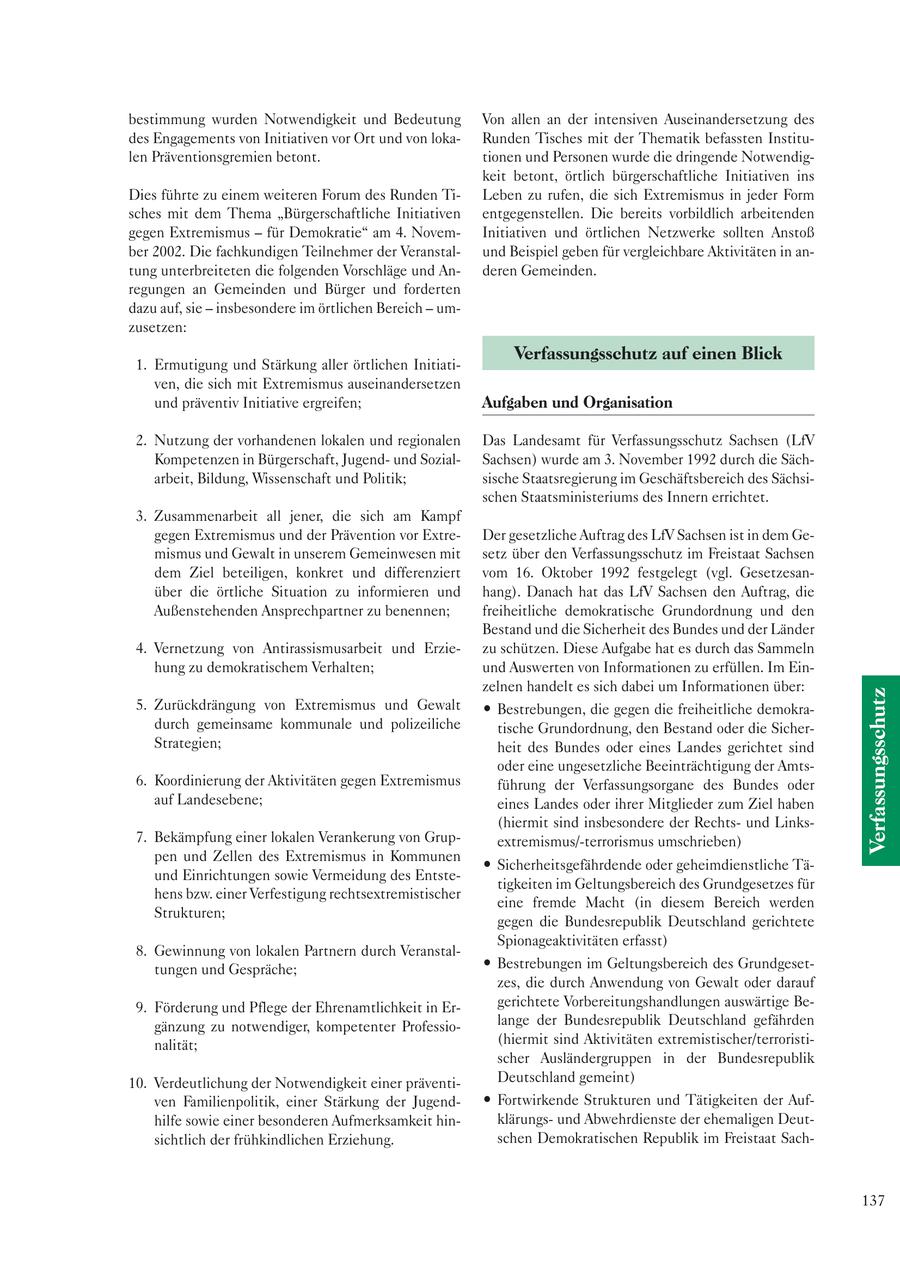 bestimmung wurden Notwendigkeit und Bedeutung des Engagements von Initiativen vor Ort und von lokalen Präventionsgremien betont.

Dies führte zu einem weiteren Forum des Runden Tisches mit dem Thema „Bürgerschaftliche Initiativen gegen Extremismus – für Demokratie“ am 4. November 2002. Die fachkundigen Teilnehmer der Veranstaltung unterbreiteten die folgenden Vorschläge und Anregungen an Gemeinden und Bürger und forderten dazu auf, sie – insbesondere im örtlichen Bereich – umzusetzen:

1. Ermutigung und Stärkung aller örtlichen Initiativen, die sich mit Extremismus auseinandersetzen und präventiv Initiative ergreifen;

2. Nutzung der vorhandenen lokalen und regionalen Kompetenzen in Bürgerschaft, Jugend- und Sozialarbeit, Bildung, Wissenschaft und Politik;

3. Zusammenarbeit all jener, die sich am Kampf gegen Extremismus und der Prävention vor Extremismus und Gewalt in unserem Gemeinwesen mit dem Ziel beteiligen, konkret und differenziert über die örtliche Situation zu informieren und Außenstehenden Ansprechpartner zu benennen;

4. Vernetzung von Antirassismusarbeit und Erziehung zu demokratischem Verhalten;

5. Zurückdrängung von Extremismus und Gewalt durch gemeinsame kommunale und polizeiliche Strategien;

6. Koordinierung der Aktivitäten gegen Extremismus auf Landesebene;

7. Bekämpfung einer lokalen Verankerung von Gruppen und Zellen des Extremismus in Kommunen und Einrichtungen sowie Vermeidung des Entstehens bzw. einer Verfestigung rechtsextremistischer Strukturen;

8. Gewinnung von lokalen Partnern durch Veranstaltungen und Gespräche;

9. Förderung und Pflege der Ehrenamtlichkeit in Ergänzung zu notwendiger, kompetenter Professionalität;

10. Verdeutlichung der Notwendigkeit einer präventiven Familienpolitik, einer Stärkung der Jugendhilfe sowie einer besonderen Aufmerksamkeit hinsichtlich der frühkindlichen Erziehung.

Von allen an der intensiven Auseinandersetzung des Runden Tisches mit der Thematik befassten Institutionen und Personen wurde die dringende Notwendigkeit betont, örtlich bürgerschaftliche Initiativen ins Leben zu rufen, die sich Extremismus in jeder Form entgegenstellen. Die bereits vorbildlich arbeitenden Initiativen und örtlichen Netzwerke sollten Anstoß und Beispiel geben für vergleichbare Aktivitäten in anderen Gemeinden.

Verfassungsschutz auf einen Blick

Aufgaben und Organisation

Das Landesamt für Verfassungsschutz Sachsen (LfV Sachsen) wurde am 3. November 1992 durch die Sächsische Staatsregierung im Geschäftsbereich des Sächsischen Staatsministeriums des Innern errichtet.

Der gesetzliche Auftrag des LfV Sachsen ist in dem Gesetz über den Verfassungsschutz im Freistaat Sachsen vom 16. Oktober 1992 festgelegt (vgl. Gesetzesanhang). Danach hat das LfV Sachsen den Auftrag, die freiheitliche demokratische Grundordnung und den Bestand und die Sicherheit des Bundes und der Länder zu schützen. Diese Aufgabe hat es durch das Sammeln und Auswerten von Informationen zu erfüllen. Im Einzelnen handelt es sich dabei um Informationen über:
• Bestrebungen, die gegen die freiheitliche demokratische Grundordnung, den Bestand oder die Sicherheit des Bundes oder eines Landes gerichtet sind oder eine ungesetzliche Beeinträchtigung der Amtsführung der Verfassungsorgane des Bundes oder eines Landes oder ihrer Mitglieder zum Ziel haben (hiermit sind insbesondere der Rechts- und Linksextremismus/-terrorismus umschrieben)
• Sicherheitsgefährdende oder geheimdienstliche Tätigkeiten im Geltungsbereich des Grundgesetzes für eine fremde Macht (in diesem Bereich werden gegen die Bundesrepublik Deutschland gerichtete Spionageaktivitäten erfasst)
• Bestrebungen im Geltungsbereich des Grundgesetzes, die durch Anwendung von Gewalt oder darauf gerichtete Vorbereitungshandlungen auswärtige Belange der Bundesrepublik Deutschland gefährden (hiermit sind Aktivitäten extremistischer/terroristischer Ausländergruppen in der Bundesrepublik Deutschland gemeint)
• Fortwirkende Strukturen und Tätigkeiten der Aufklärungs- und Abwehrdienste der ehemaligen Deutschen Demokratischen Republik im Freistaat Sach-

Verfassungsschutz

137